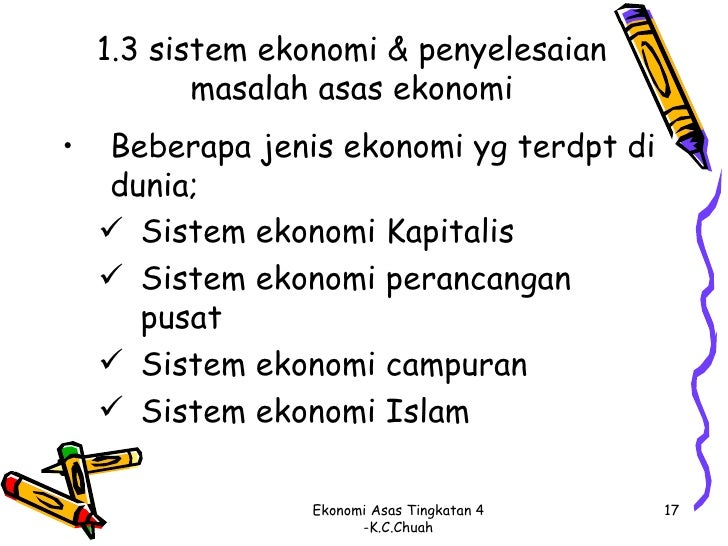 1.3 sistem ekonomi & penyelesaian masalah asas ekonomi

• Beberapa jenis ekonomi yg terdpt di dunia;

✓ Sistem ekonomi Kapitalis
✓ Sistem ekonomi perancangan pusat
✓ Sistem ekonomi campuran
✓ Sistem ekonomi Islam

Ekonomi Asas Tingkatan 4
-K.C.Chuah

17